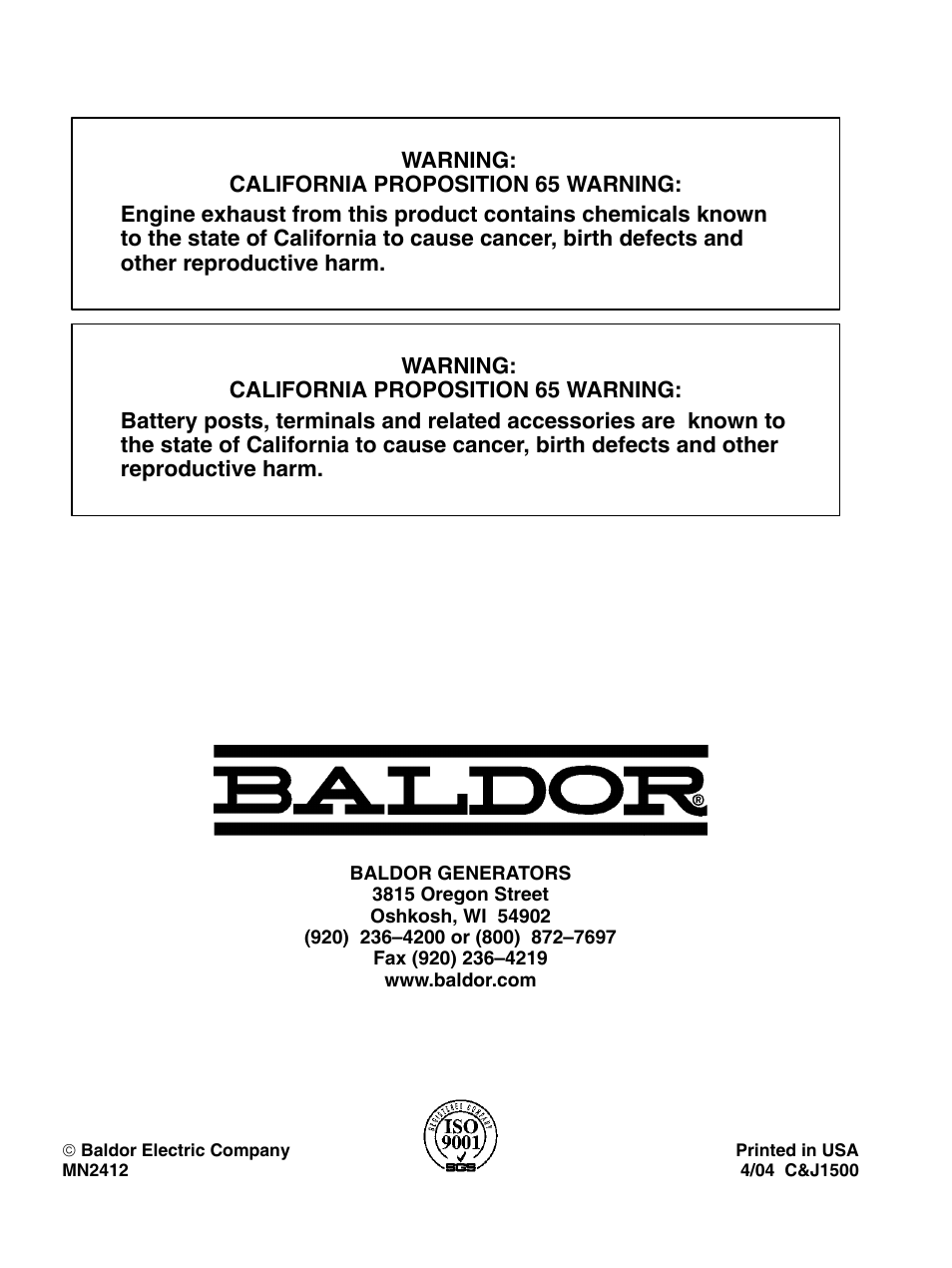 WARNING:
CALIFORNIA PROPOSITION 65 WARNING:

Engine exhaust from this product contains chemicals known to the state of California to cause cancer, birth defects and other reproductive harm.

WARNING:
CALIFORNIA PROPOSITION 65 WARNING:

Battery posts, terminals and related accessories are known to the state of California to cause cancer, birth defects and other reproductive harm.

BALDOR®

BALDOR GENERATORS
3815 Oregon Street
Oshkosh, WI 54902
(920) 236–4200 or (800) 872–7697
Fax (920) 236–4219
www.baldor.com

© Baldor Electric Company
MN2412

REGISTERED COMPANY
ISO
9001
SGS

Printed in USA
4/04 C&J1500